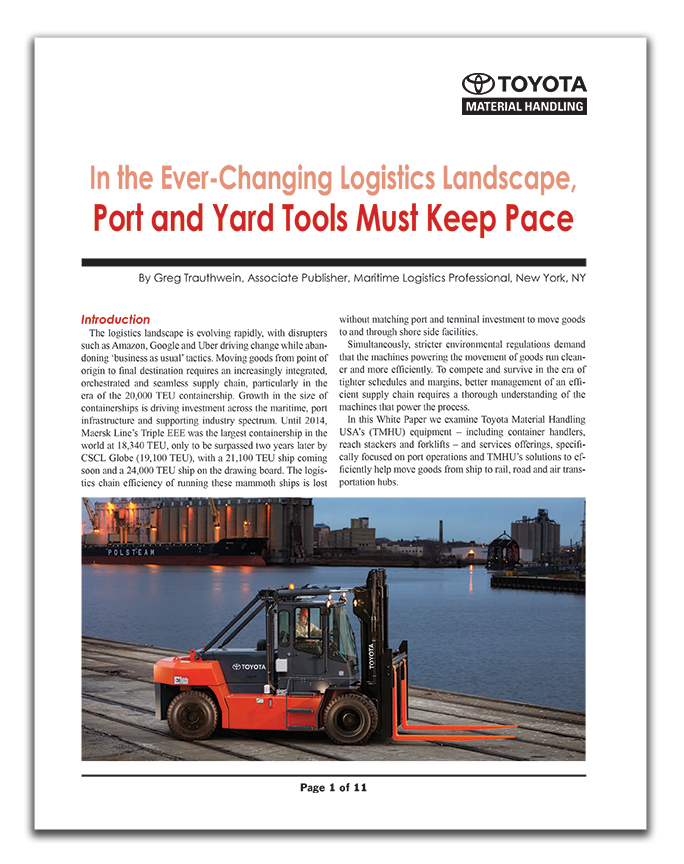 TOYOTA
MATERIAL HANDLING

In the Ever-Changing Logistics Landscape,
Port and Yard Tools Must Keep Pace

By Greg Trauthwein, Associate Publisher, Maritime Logistics Professional, New York, NY

Introduction

The logistics landscape is evolving rapidly, with disrupters such as Amazon, Google and Uber driving change while abandoning 'business as usual' tactics. Moving goods from point of origin to final destination requires an increasingly integrated, orchestrated and seamless supply chain, particularly in the era of the 20,000 TEU containership. Growth in the size of containerships is driving investment across the maritime, port infrastructure and supporting industry spectrum. Until 2014, Maersk Line's Triple EEE was the largest containership in the world at 18,340 TEU, only to be surpassed two years later by CSCL Globe (19,100 TEU), with a 21,100 TEU ship coming soon and a 24,000 TEU ship on the drawing board. The logistics chain efficiency of running these mammoth ships is lost without matching port and terminal investment to move goods to and through shore side facilities.

Simultaneously, stricter environmental regulations demand that the machines powering the movement of goods run cleaner and more efficiently. To compete and survive in the era of tighter schedules and margins, better management of an efficient supply chain requires a thorough understanding of the machines that power the process.

In this White Paper we examine Toyota Material Handling USA's (TMHU) equipment – including container handlers, reach stackers and forklifts – and services offerings, specifically focused on port operations and TMHU's solutions to efficiently help move goods from ship to rail, road and air transportation hubs.

POLSTEAM

TOYOTA

TOYOTA

Page 1 of 11